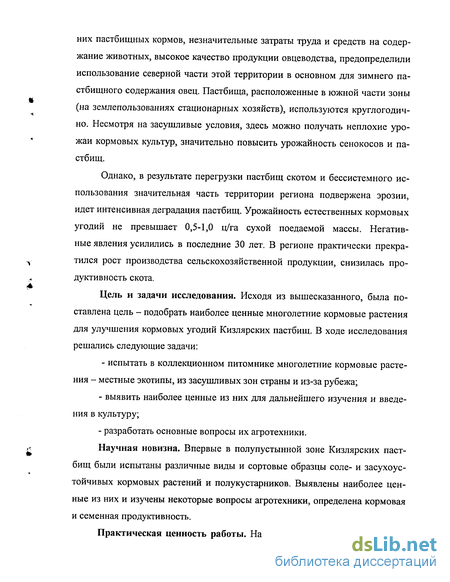 них пастбищных кормов, незначительные затраты труда и средств на содержание животных, высокое качество продукции овцеводства, предопределили использование северной части этой территории в основном для зимнего пастбищного содержания овец. Пастбища, расположенные в южной части зоны (на землепользованиях стационарных хозяйств), используются круглогодично. Несмотря на засушливые условия, здесь можно получать неплохие урожаи кормовых культур, значительно повысить урожайность сенокосов и пастбищ.

Однако, в результате перегрузки пастбищ скотом и бессистемного использования значительная часть территории региона подвержена эрозии, идет интенсивная деградация пастбищ. Урожайность естественных кормовых угодий не превышает 0,5-1,0 ц/га сухой поедаемой массы. Негативные явления усилились в последние 30 лет. В регионе практически прекратился рост производства сельскохозяйственной продукции, снизилась продуктивность скота.

Цель и задачи исследования. Исходя из вышесказанного, была поставлена цель – подобрать наиболее ценные многолетние кормовые растения для улучшения кормовых угодий Кизлярских пастбищ. В ходе исследования решались следующие задачи:

- испытать в коллекционном питомнике многолетние кормовые растения – местные экотипы, из засушливых зон страны и из-за рубежа;

- выявить наиболее ценные из них для дальнейшего изучения и введения в культуру;

- разработать основные вопросы их агротехники.

Научная новизна. Впервые в полупустынной зоне Кизлярских пастбищ были испытаны различные виды и сортовые образцы соле- и засухоустойчивых кормовых растений и полукустарников. Выявлены наиболее ценные из них и изучены некоторые вопросы агротехники, определена кормовая и семенная продуктивность.

Практическая ценность работы. На

dsLib.net
библиотека диссертаций